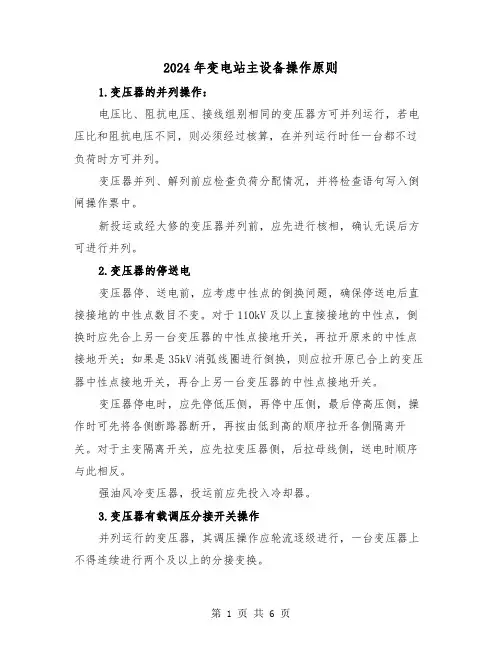 2024年变电站主设备操作原则

1.变压器的并列操作：

电压比、阻抗电压、接线组别相同的变压器方可并列运行，若电压比和阻抗电压不同，则必须经过核算，在并列运行时任一台都不过负荷时方可并列。

变压器并列、解列前应检查负荷分配情况，并将检查语句写入倒闸操作票中。

新投运或经大修的变压器并列前，应先进行核相，确认无误后方可进行并列。

2.变压器的停送电

变压器停、送电前，应考虑中性点的倒换问题，确保停送电后直接接地的中性点数目不变。对于110kV及以上直接接地的中性点，倒换时应先合上另一台变压器的中性点接地开关，再拉开原来的中性点接地开关；如果是35kV消弧线圈进行倒换，则应拉开原已合上的变压器中性点接地开关，再合上另一台变压器的中性点接地开关。

变压器停电时，应先停低压侧，再停中压侧，最后停高压侧，操作时可先将各侧断路器断开，再按由低到高的顺序拉开各侧隔离开关。对于主变隔离开关，应先拉变压器侧，后拉母线侧，送电时顺序与此相反。

强油风冷变压器，投运前应先投入冷却器。

3.变压器有载调压分接开关操作

并列运行的变压器，其调压操作应轮流逐级进行，一台变压器上不得连续进行两个及以上的分接变换。

第 1 页 共 6 页